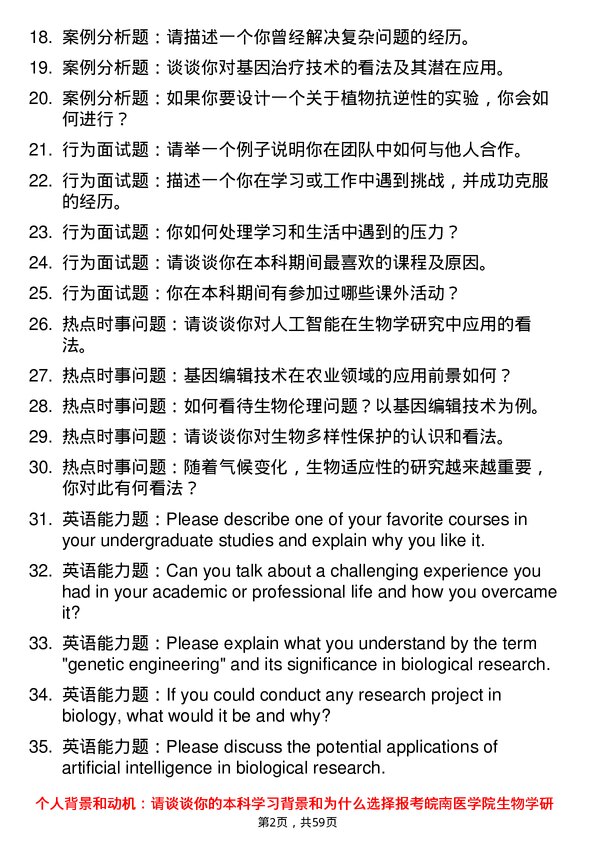 18. 案例分析题：请描述一个你曾经解决复杂问题的经历。

19. 案例分析题：谈谈你对基因治疗技术的看法及其潜在应用。

20. 案例分析题：如果你要设计一个关于植物抗逆性的实验，你会如何进行？

21. 行为面试题：请举一个例子说明你在团队中如何与他人合作。

22. 行为面试题：描述一个你在学习或工作中遇到挑战，并成功克服的经历。

23. 行为面试题：你如何处理学习和生活中遇到的压力？

24. 行为面试题：请谈谈你在本科期间最喜欢的课程及原因。

25. 行为面试题：你在本科期间有参加过哪些课外活动？

26. 热点时事问题：请谈谈你对人工智能在生物学研究中应用的看法。

27. 热点时事问题：基因编辑技术在农业领域的应用前景如何？

28. 热点时事问题：如何看待生物伦理问题？以基因编辑技术为例。

29. 热点时事问题：请谈谈你对生物多样性保护的认识和看法。

30. 热点时事问题：随着气候变化，生物适应性的研究越来越重要，你对此有何看法？

31. 英语能力题：Please describe one of your favorite courses in your undergraduate studies and explain why you like it.

32. 英语能力题：Can you talk about a challenging experience you had in your academic or professional life and how you overcame it?

33. 英语能力题：Please explain what you understand by the term "genetic engineering" and its significance in biological research.

34. 英语能力题：If you could conduct any research project in biology, what would it be and why?

35. 英语能力题：Please discuss the potential applications of artificial intelligence in biological research.

个人背景和动机：请谈谈你的本科学习背景和为什么选择报考皖南医学院生物学研

第2页，共59页